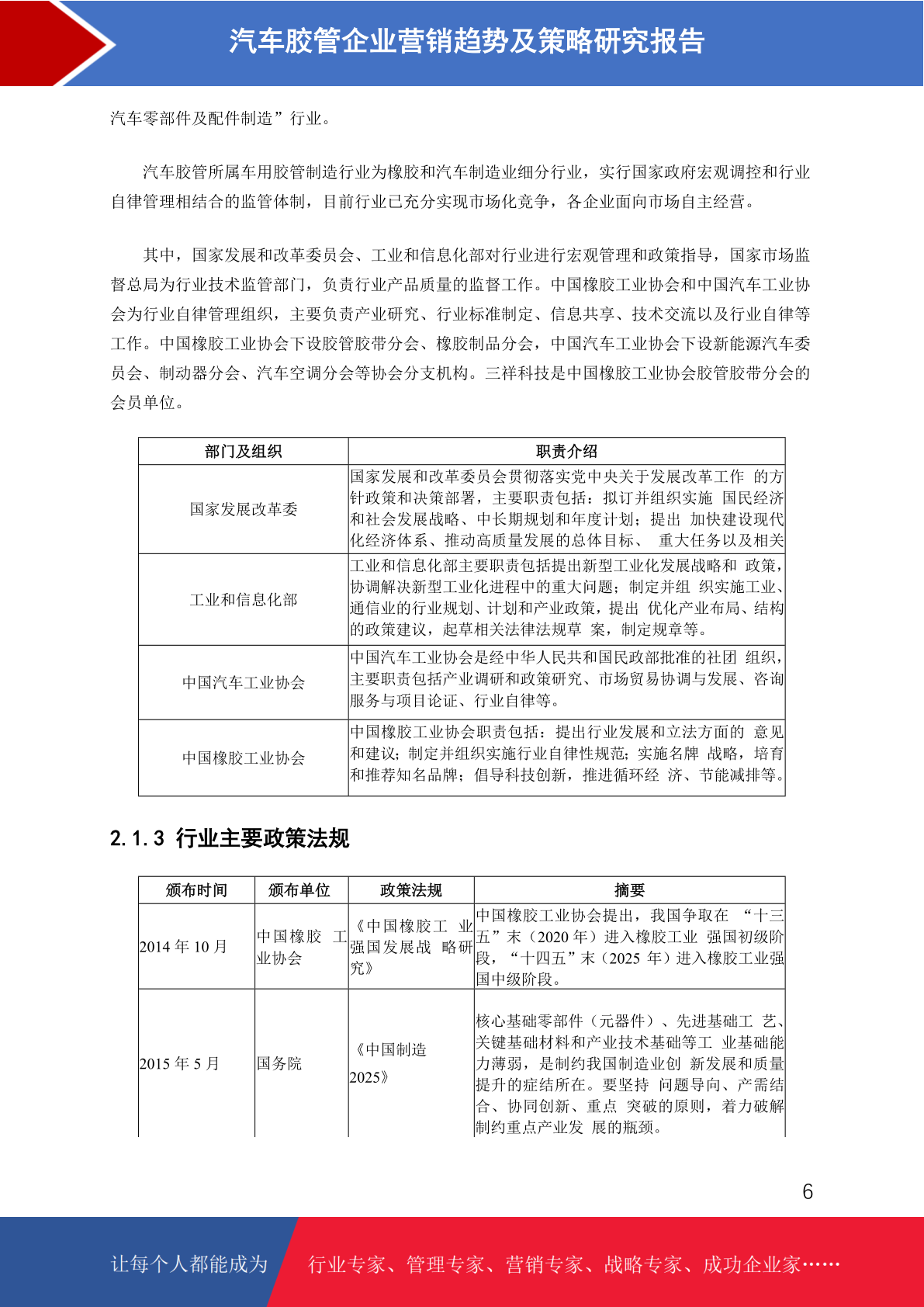 汽车胶管企业营销趋势及策略研究报告

汽车零部件及配件制造”行业。

汽车胶管所属车用胶管制造行业为橡胶和汽车制造业细分行业，实行国家政府宏观调控和行业自律管理相结合的监管体制，目前行业已充分实现市场化竞争，各企业面向市场自主经营。

其中，国家发展和改革委员会、工业和信息化部对行业进行宏观管理和政策指导，国家市场监督总局为行业技术监管部门，负责行业产品质量的监督工作。中国橡胶工业协会和中国汽车工业协会为行业自律管理组织，主要负责产业研究、行业标准制定、信息共享、技术交流以及行业自律等工作。中国橡胶工业协会下设胶管胶带分会、橡胶制品分会，中国汽车工业协会下设新能源汽车委员会、制动器分会、汽车空调分会等协会分支机构。三祥科技是中国橡胶工业协会胶管胶带分会的会员单位。

| 部门及组织 | 职责介绍 |
|---|---|
| 国家发展改革委 | 国家发展和改革委员会贯彻落实党中央关于发展改革工作 的方针政策和决策部署，主要职责包括：拟订并组织实施 国民经济和社会发展战略、中长期规划和年度计划；提出 加快建设现代化经济体系、推动高质量发展的总体目标、 重大任务以及相关 |
| 工业和信息化部 | 工业和信息化部主要职责包括提出新型工业化发展战略和 政策，协调解决新型工业化进程中的重大问题；制定并组 织实施工业、通信业的行业规划、计划和产业政策，提出 优化产业布局、结构的政策建议，起草相关法律法规草 案，制定规章等。 |
| 中国汽车工业协会 | 中国汽车工业协会是经中华人民共和国民政部批准的社团 组织，主要职责包括产业调研和政策研究、市场贸易协调与发展、咨询服务与项目论证、行业自律等。 |
| 中国橡胶工业协会 | 中国橡胶工业协会职责包括：提出行业发展和立法方面的 意见和建议；制定并组织实施行业自律性规范；实施名牌 战略，培育和推荐知名品牌；倡导科技创新，推进循环经 济、节能减排等。 |

2.1.3 行业主要政策法规

| 颁布时间 | 颁布单位 | 政策法规 | 摘要 |
|---|---|---|---|
| 2014 年 10 月 | 中国橡胶 工业协会 | 《中国橡胶工 业强国发展战 略研究》 | 中国橡胶工业协会提出，我国争取在 “十三五”末（2020 年）进入橡胶工业 强国初级阶段，“十四五”末（2025 年）进入橡胶工业强国中级阶段。 |
| 2015 年 5 月 | 国务院 | 《中国制造 2025》 | 核心基础零部件（元器件）、先进基础工 艺、关键基础材料和产业技术基础等工 业基础能力薄弱，是制约我国制造业创 新发展和质量提升的症结所在。要坚持 问题导向、产需结合、协同创新、重点 突破的原则，着力破解制约重点产业发 展的瓶颈。 |

6

让每个人都能成为 行业专家、管理专家、营销专家、战略专家、成功企业家……